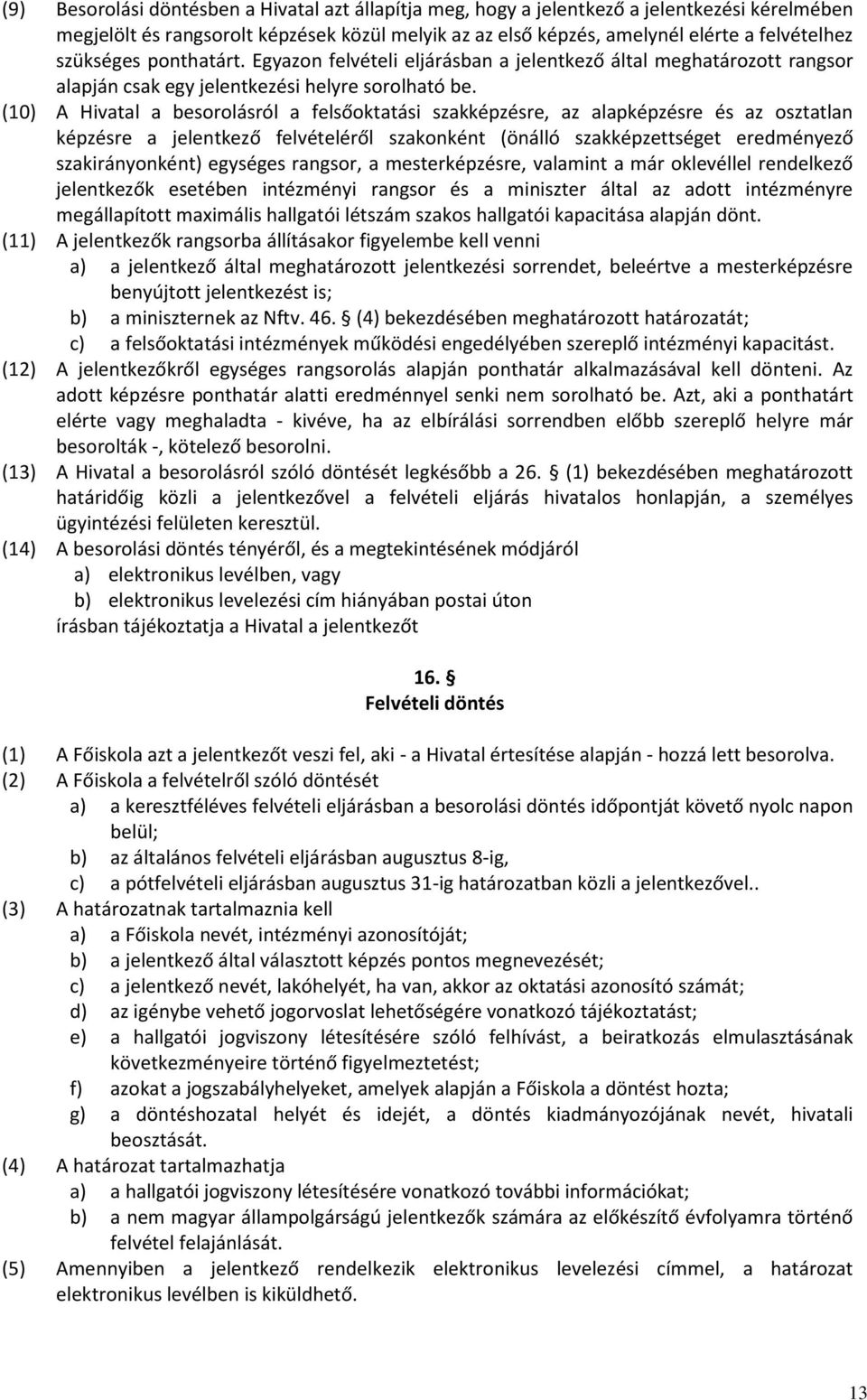 (9) Besorolási döntésben a Hivatal azt állapítja meg, hogy a jelentkező a jelentkezési kérelmében megjelölt és rangsorolt képzések közül melyik az az első képzés, amelynél elérte a felvételhez szükséges ponthatárt. Egyazon felvételi eljárásban a jelentkező által meghatározott rangsor alapján csak egy jelentkezési helyre sorolható be.

(10) A Hivatal a besorolásról a felsőoktatási szakképzésre, az alapképzésre és az osztatlan képzésre a jelentkező felvételéről szakonként (önálló szakképzettséget eredményező szakirányonként) egységes rangsor, a mesterképzésre, valamint a már oklevéllel rendelkező jelentkezők esetében intézményi rangsor és a miniszter által az adott intézményre megállapított maximális hallgatói létszám szakos hallgatói kapacitása alapján dönt.

(11) A jelentkezők rangsorba állításakor figyelembe kell venni
a) a jelentkező által meghatározott jelentkezési sorrendet, beleértve a mesterképzésre benyújtott jelentkezést is;
b) a miniszternek az Nftv. 46. § (4) bekezdésében meghatározott határozatát;
c) a felsőoktatási intézmények működési engedélyében szereplő intézményi kapacitást.

(12) A jelentkezőkről egységes rangsorolás alapján ponthatár alkalmazásával kell dönteni. Az adott képzésre ponthatár alatti eredménnyel senki nem sorolható be. Azt, aki a ponthatárt elérte vagy meghaladta - kivéve, ha az elbírálási sorrendben előbb szereplő helyre már besorolták -, kötelező besorolni.

(13) A Hivatal a besorolásról szóló döntését legkésőbb a 26. § (1) bekezdésében meghatározott határidőig közli a jelentkezővel a felvételi eljárás hivatalos honlapján, a személyes ügyintézési felületen keresztül.

(14) A besorolási döntés tényéről, és a megtekintésének módjáról
a) elektronikus levélben, vagy
b) elektronikus levelezési cím hiányában postai úton
írásban tájékoztatja a Hivatal a jelentkezőt

16. §
Felvételi döntés

(1) A Főiskola azt a jelentkezőt veszi fel, aki - a Hivatal értesítése alapján - hozzá lett besorolva.

(2) A Főiskola a felvételről szóló döntését
a) a keresztféléves felvételi eljárásban a besorolási döntés időpontját követő nyolc napon belül;
b) az általános felvételi eljárásban augusztus 8-ig,
c) a pótfelvételi eljárásban augusztus 31-ig határozatban közli a jelentkezővel..

(3) A határozatnak tartalmaznia kell
a) a Főiskola nevét, intézményi azonosítóját;
b) a jelentkező által választott képzés pontos megnevezését;
c) a jelentkező nevét, lakóhelyét, ha van, akkor az oktatási azonosító számát;
d) az igénybe vehető jogorvoslat lehetőségére vonatkozó tájékoztatást;
e) a hallgatói jogviszony létesítésére szóló felhívást, a beiratkozás elmulasztásának következményeire történő figyelmeztetést;
f) azokat a jogszabályhelyeket, amelyek alapján a Főiskola a döntést hozta;
g) a döntéshozatal helyét és idejét, a döntés kiadmányozójának nevét, hivatali beosztását.

(4) A határozat tartalmazhatja
a) a hallgatói jogviszony létesítésére vonatkozó további információkat;
b) a nem magyar állampolgárságú jelentkezők számára az előkészítő évfolyamra történő felvétel felajánlását.

(5) Amennyiben a jelentkező rendelkezik elektronikus levelezési címmel, a határozat elektronikus levélben is kiküldhető.

13